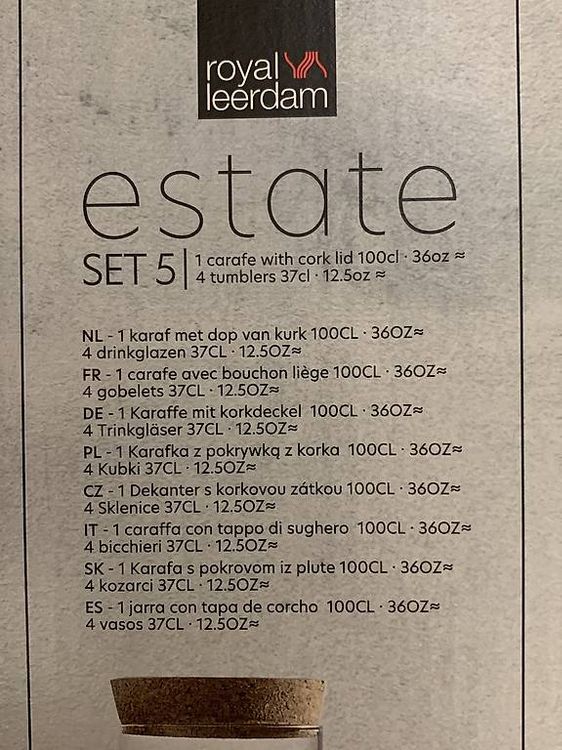 royal
leerdam

estate

SET 5 | 1 carafe with cork lid 100cl · 36oz ≈
4 tumblers 37cl · 12.5oz ≈

NL - 1 karaf met dop van kurk 100CL · 36OZ≈
4 drinkglazen 37CL · 12.5OZ≈
FR - 1 carafe avec bouchon liège 100CL · 36OZ≈
4 gobelets 37CL · 12.5OZ≈
DE - 1 Karaffe mit korkdeckel 100CL · 36OZ≈
4 Trinkgläser 37CL · 12.5OZ≈
PL - 1 Karafka z pokrywką z korka 100CL · 36OZ≈
4 Kubki 37CL · 12.5OZ≈
CZ - 1 Dekanter s korkovou zátkou 100CL · 36OZ≈
4 Sklenice 37CL · 12.5OZ≈
IT - 1 caraffa con tappo di sughero 100CL · 36OZ≈
4 bicchieri 37CL · 12.5OZ≈
SK - 1 Karafa s pokrovom iz plute 100CL · 36OZ≈
4 kozarci 37CL · 12.5OZ≈
ES - 1 jarra con tapa de corcho 100CL · 36OZ≈
4 vasos 37CL · 12.5OZ≈